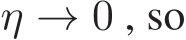 $\eta \to 0$ , so